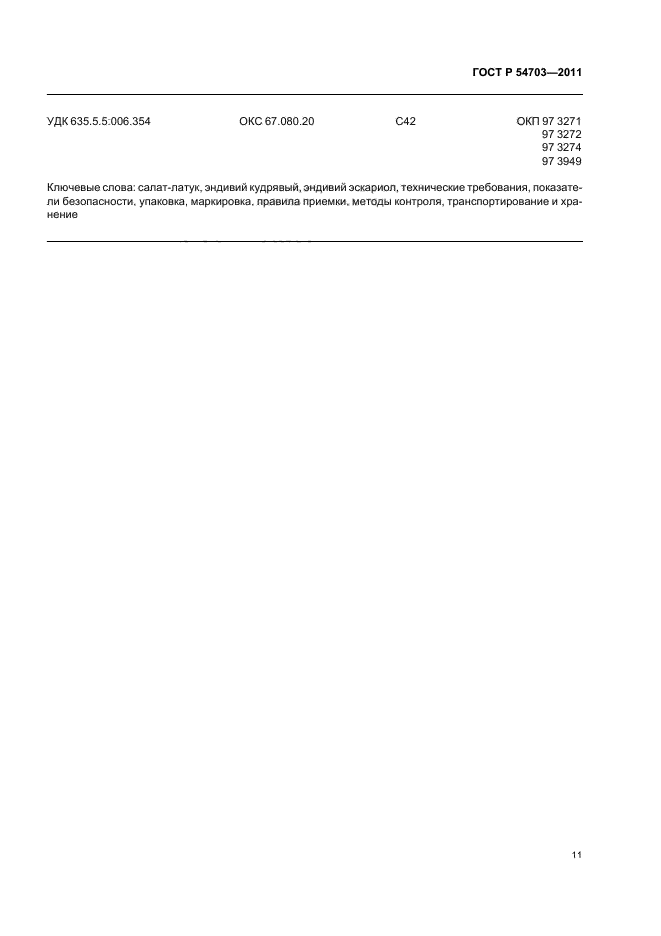 ГОСТ Р 54703—2011

УДК 635.5.5:006.354 ОКС 67.080.20 С42 ОКП 97 3271
97 3272
97 3274
97 3949

Ключевые слова: салат-латук, эндивий кудрявый, эндивий эскариол, технические требования, показатели безопасности, упаковка, маркировка, правила приемки, методы контроля, транспортирование и хранение

11